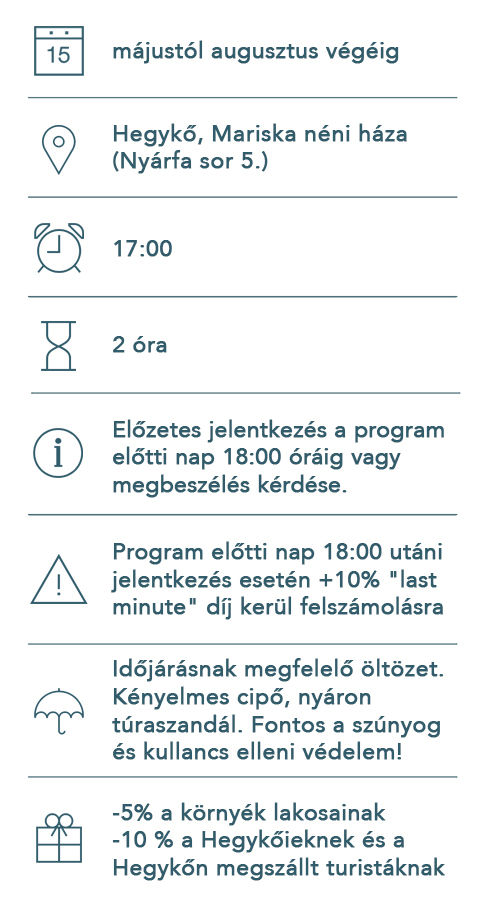 15

májustól augusztus végéig

Hegykő, Mariska néni háza (Nyárfa sor 5.)

17:00

2 óra

Előzetes jelentkezés a program előtti nap 18:00 óráig vagy megbeszélés kérdése.

Program előtti nap 18:00 utáni jelentkezés esetén +10% "last minute" díj kerül felszámolásra

Időjárásnak megfelelő öltözet. Kényelmes cipő, nyáron túraszandál. Fontos a szúnyog és kullancs elleni védelem!

-5% a környék lakosainak
-10 % a Hegykőieknek és a Hegykőn megszállt turistáknak